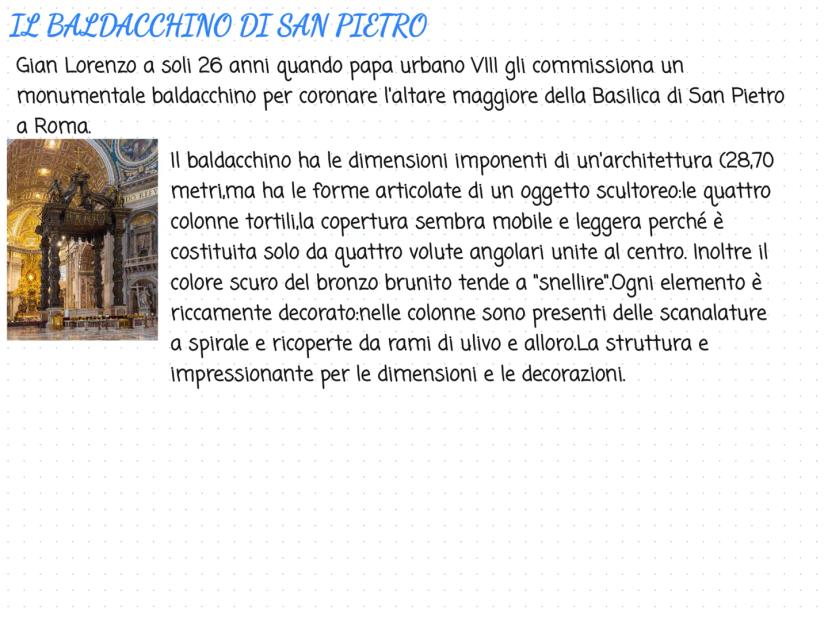 IL BALDACCHINO DI SAN PIETRO

Gian Lorenzo a soli 26 anni quando papa urbano VIII gli commissiona un monumentale baldacchino per coronare l'altare maggiore della Basilica di San Pietro a Roma.

Il baldacchino ha le dimensioni imponenti di un'architettura (28,70 metri,ma ha le forme articolate di un oggetto scultoreo:le quattro colonne tortili,la copertura sembra mobile e leggera perché è costituita solo da quattro volute angolari unite al centro. Inoltre il colore scuro del bronzo brunito tende a "snellire".Ogni elemento è riccamente decorato:nelle colonne sono presenti delle scanalature a spirale e ricoperte da rami di ulivo e alloro.La struttura e impressionante per le dimensioni e le decorazioni.